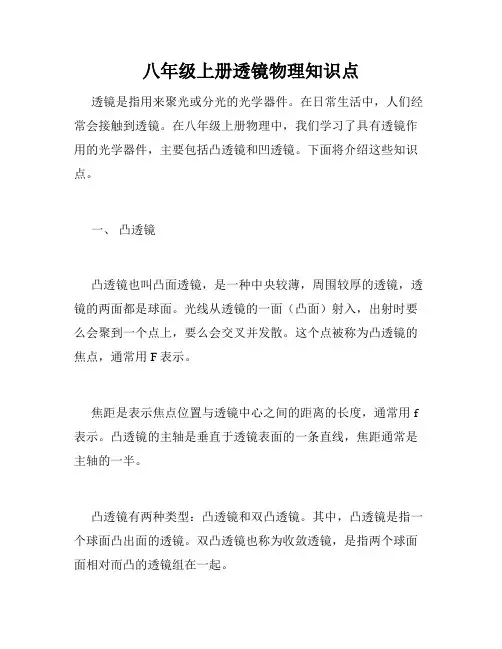 八年级上册透镜物理知识点

透镜是指用来聚光或分光的光学器件。在日常生活中，人们经常会接触到透镜。在八年级上册物理中，我们学习了具有透镜作用的光学器件，主要包括凸透镜和凹透镜。下面将介绍这些知识点。

一、 凸透镜

凸透镜也叫凸面透镜，是一种中央较薄，周围较厚的透镜，透镜的两面都是球面。光线从透镜的一面（凸面）射入，出射时要么会聚到一个点上，要么会交叉并发散。这个点被称为凸透镜的焦点，通常用 F 表示。

焦距是表示焦点位置与透镜中心之间的距离的长度，通常用 f 表示。凸透镜的主轴是垂直于透镜表面的一条直线，焦距通常是主轴的一半。

凸透镜有两种类型：凸透镜和双凸透镜。其中，凸透镜是指一个球面凸出面的透镜。双凸透镜也称为收敛透镜，是指两个球面面相对而凸的透镜组在一起。